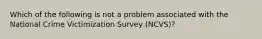 Which of the following is not a problem associated with the National Crime Victimization Survey (NCVS)?